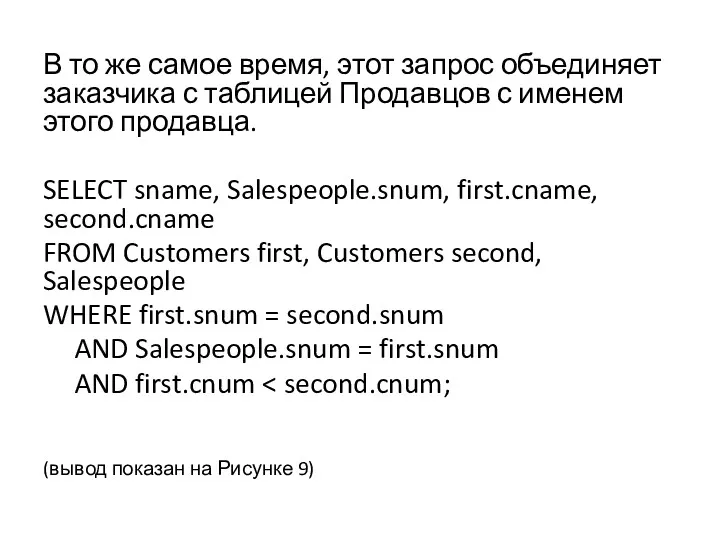 В то же самое время, этот запрос объединяет заказчика с таблицей Продавцов с именем этого продавца.

SELECT sname, Salespeople.snum, first.cname, second.cname
FROM Customers first, Customers second, Salespeople
WHERE first.snum = second.snum
AND Salespeople.snum = first.snum
AND first.cnum < second.cnum;

(вывод показан на Рисунке 9)